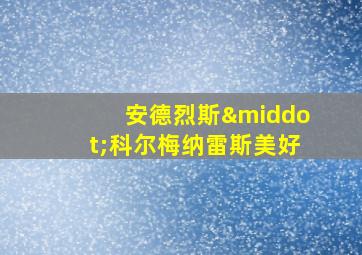 安德烈斯&middot;科尔梅纳雷斯美好